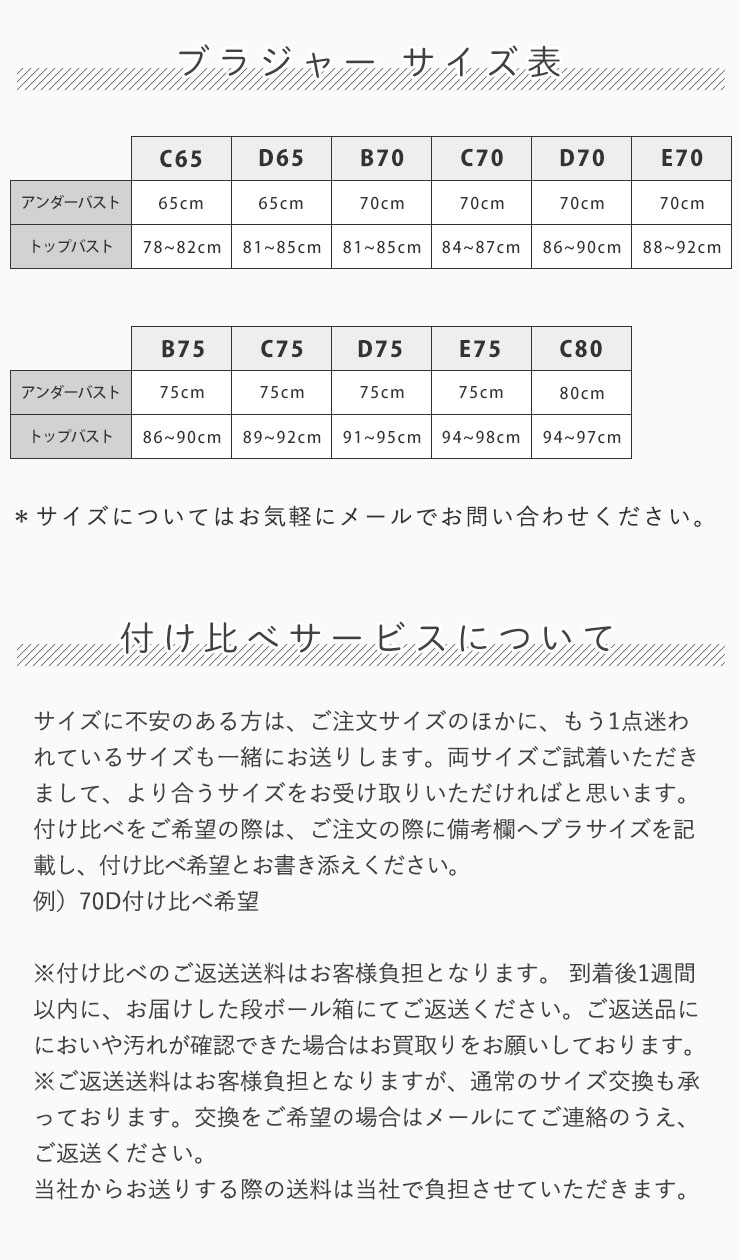 ブラジャー サイズ表

|  | C65 | D65 | B70 | C70 | D70 | E70 |
|---|---|---|---|---|---|---|
| アンダーバスト | 65cm | 65cm | 70cm | 70cm | 70cm | 70cm |
| トップバスト | 78~82cm | 81~85cm | 81~85cm | 84~87cm | 86~90cm | 88~92cm |

|  | B75 | C75 | D75 | E75 | C80 |
|---|---|---|---|---|---|
| アンダーバスト | 75cm | 75cm | 75cm | 75cm | 80cm |
| トップバスト | 86~90cm | 89~92cm | 91~95cm | 94~98cm | 94~97cm |

＊サイズについてはお気軽にメールでお問い合わせください。

付け比べサービスについて

サイズに不安のある方は、ご注文サイズのほかに、もう1点迷われているサイズも一緒にお送りします。両サイズご試着いただきまして、より合うサイズをお受け取りいただければと思います。付け比べをご希望の際は、ご注文の際に備考欄へブラサイズを記載し、付け比べ希望とお書き添えください。
例）70D付け比べ希望

※付け比べのご返送送料はお客様負担となります。 到着後1週間以内に、お届けした段ボール箱にてご返送ください。ご返送品ににおいや汚れが確認できた場合はお買取りをお願いしております。
※ご返送送料はお客様負担となりますが、通常のサイズ交換も承っております。交換をご希望の場合はメールにてご連絡のうえ、ご返送ください。
当社からお送りする際の送料は当社で負担させていただきます。